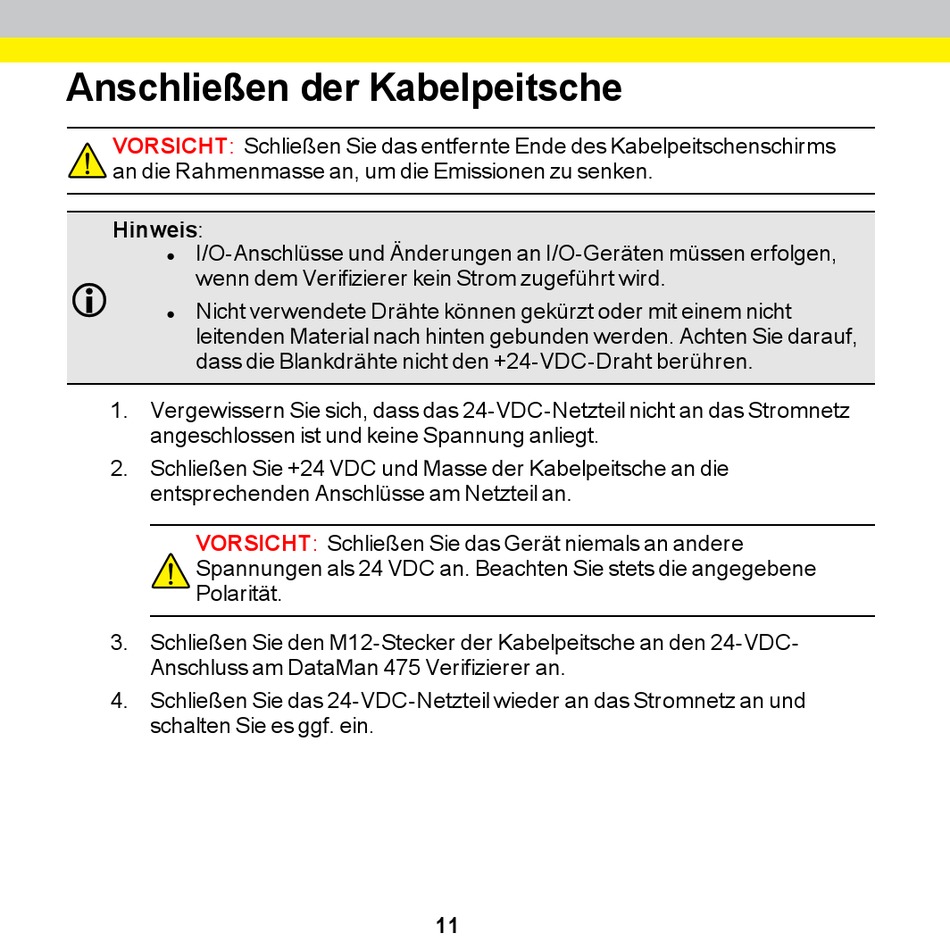 Anschließen der Kabelpeitsche

VORSICHT: Schließen Sie das entfernte Ende des Kabelpeitschenschirms an die Rahmenmasse an, um die Emissionen zu senken.

Hinweis:
- I/O-Anschlüsse und Änderungen an I/O-Geräten müssen erfolgen, wenn dem Verifizierer kein Strom zugeführt wird.
- Nicht verwendete Drähte können gekürzt oder mit einem nicht leitenden Material nach hinten gebunden werden. Achten Sie darauf, dass die Blankdrähte nicht den +24-VDC-Draht berühren.

1. Vergewissern Sie sich, dass das 24-VDC-Netzteil nicht an das Stromnetz angeschlossen ist und keine Spannung anliegt.
2. Schließen Sie +24 VDC und Masse der Kabelpeitsche an die entsprechenden Anschlüsse am Netzteil an.

VORSICHT: Schließen Sie das Gerät niemals an andere Spannungen als 24 VDC an. Beachten Sie stets die angegebene Polarität.

3. Schließen Sie den M12-Stecker der Kabelpeitsche an den 24-VDC-Anschluss am DataMan 475 Verifizierer an.
4. Schließen Sie das 24-VDC-Netzteil wieder an das Stromnetz an und schalten Sie es ggf. ein.

11